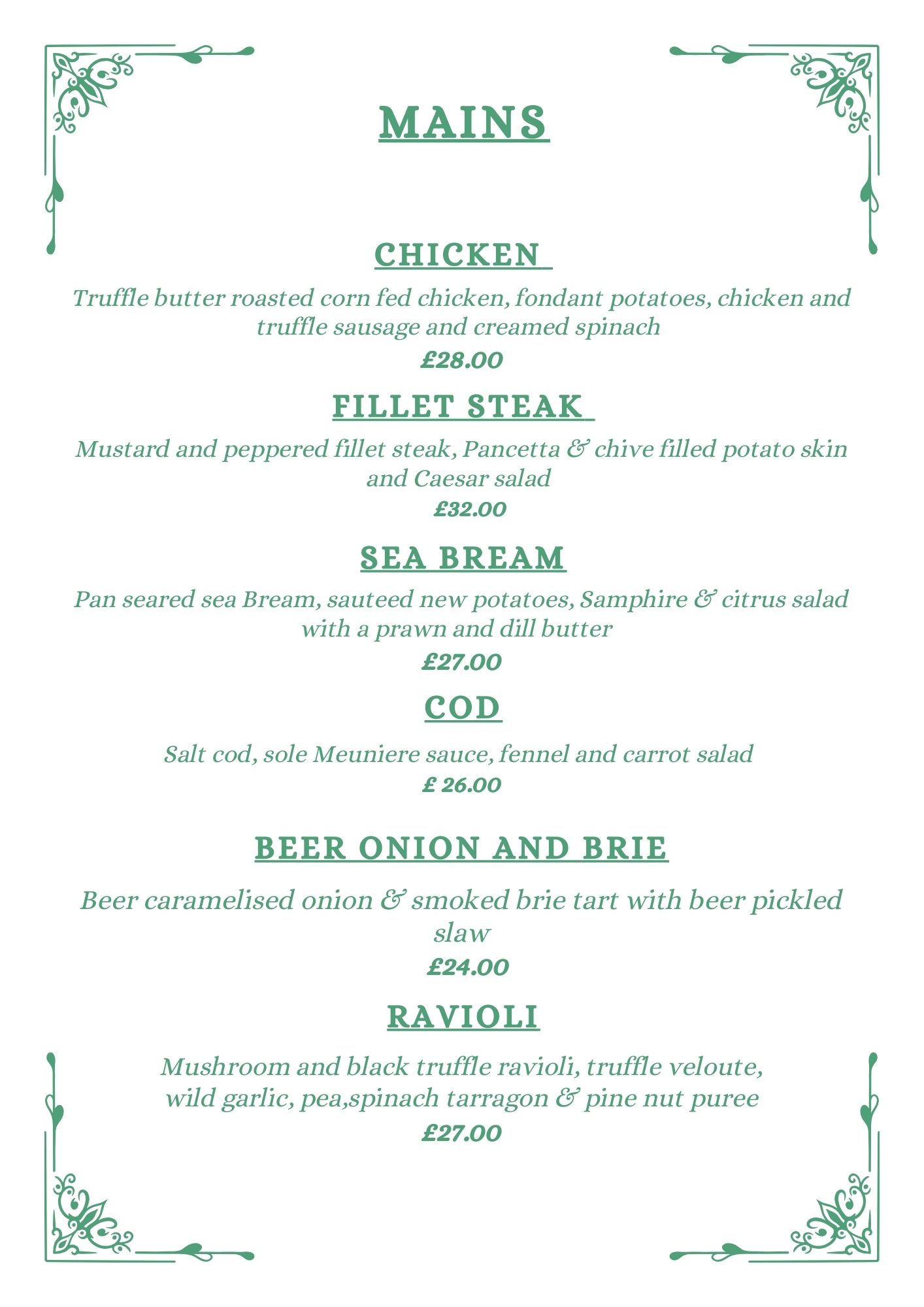 MAINS

CHICKEN

Truffle butter roasted corn fed chicken, fondant potatoes, chicken and truffle sausage and creamed spinach

£28.00

FILLET STEAK

Mustard and peppered fillet steak, Pancetta & chive filled potato skin and Caesar salad

£32.00

SEA BREAM

Pan seared sea Bream, sauteed new potatoes, Samphire & citrus salad with a prawn and dill butter

£27.00

COD

Salt cod, sole Meuniere sauce, fennel and carrot salad

£ 26.00

BEER ONION AND BRIE

Beer caramelised onion & smoked brie tart with beer pickled slaw

£24.00

RAVIOLI

Mushroom and black truffle ravioli, truffle veloute, wild garlic, pea,spinach tarragon & pine nut puree

£27.00